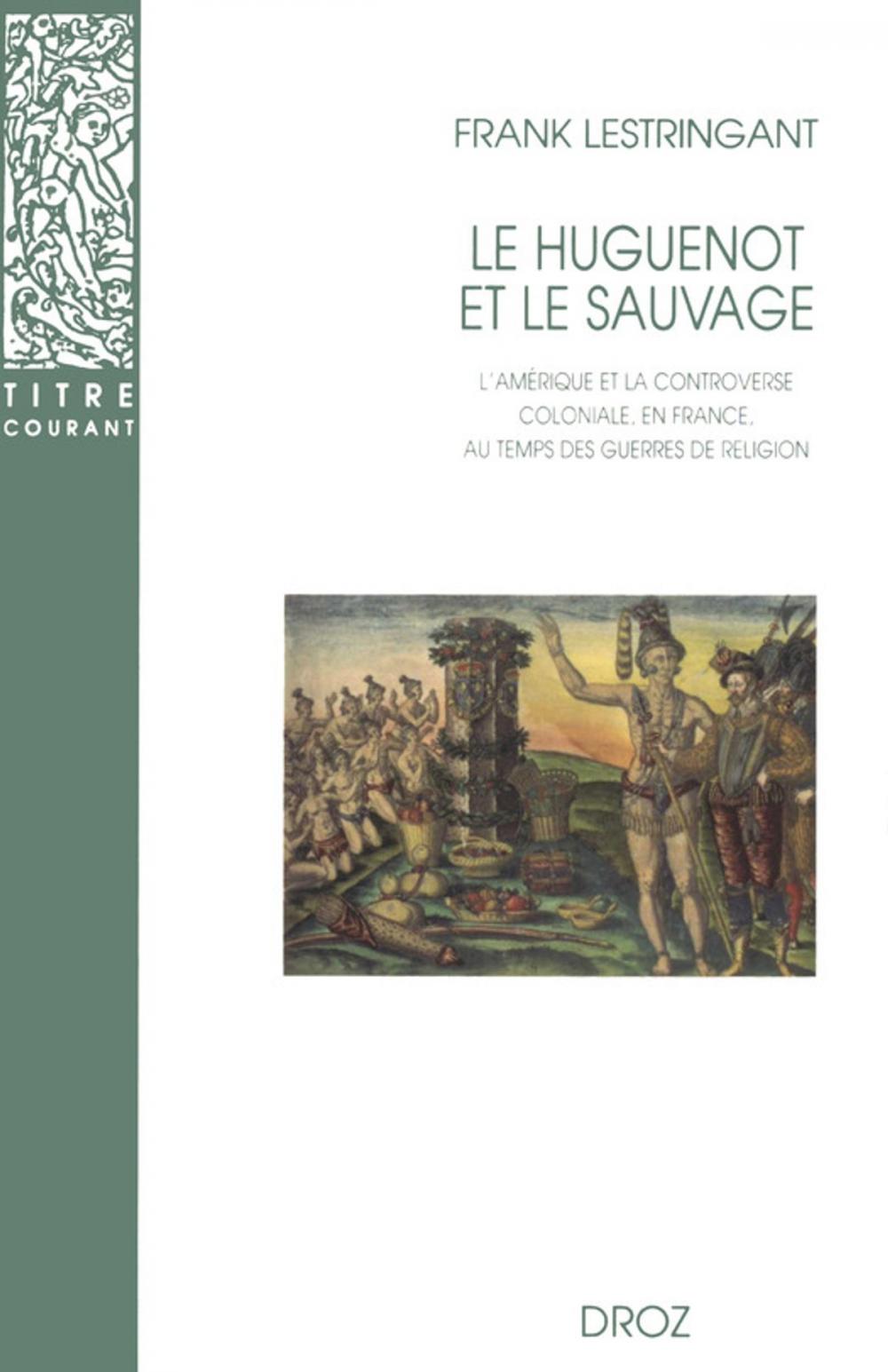 TITRE
COURANT

FRANK LESTRINGANT

LE HUGUENOT
ET LE SAUVAGE

L'AMÉRIQUE ET LA CONTROVERSE
COLONIALE, EN FRANCE,
AU TEMPS DES GUERRES DE RELIGION

DROZ